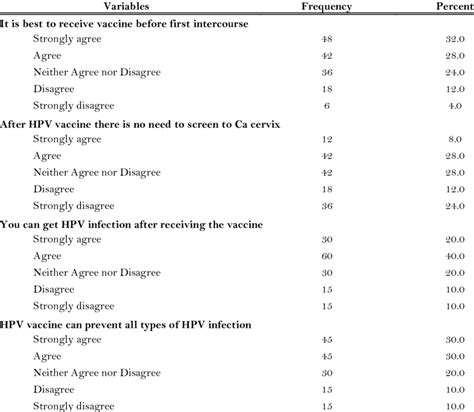 | Variables | Frequency | Percent |
|---|---|---|
| It is best to receive vaccine before first intercourse | | |
| Strongly agree | 48 | 32.0 |
| Agree | 42 | 28.0 |
| Neither Agree nor Disagree | 36 | 24.0 |
| Disagree | 18 | 12.0 |
| Strongly disagree | 6 | 4.0 |
| After HPV vaccine there is no need to screen to Ca cervix | | |
| Strongly agree | 12 | 8.0 |
| Agree | 42 | 28.0 |
| Neither Agree nor Disagree | 42 | 28.0 |
| Disagree | 18 | 12.0 |
| Strongly disagree | 36 | 24.0 |
| You can get HPV infection after receiving the vaccine | | |
| Strongly agree | 30 | 20.0 |
| Agree | 60 | 40.0 |
| Neither Agree nor Disagree | 30 | 20.0 |
| Disagree | 15 | 10.0 |
| Strongly disagree | 15 | 10.0 |
| HPV vaccine can prevent all types of HPV infection | | |
| Strongly agree | 45 | 30.0 |
| Agree | 45 | 30.0 |
| Neither Agree nor Disagree | 30 | 20.0 |
| Disagree | 15 | 10.0 |
| Strongly disagree | 15 | 10.0 |